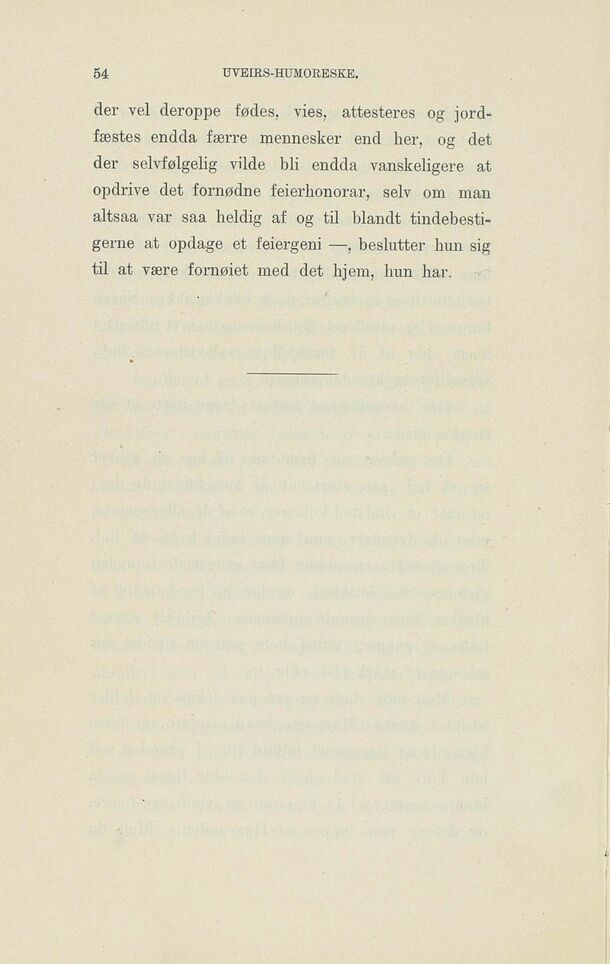 54 UVEIRS-HUMORESKE.

der vel deroppe fødes, vies, attesteres og jordfæstes endda færre mennesker end her, og det der selvfølgelig vilde bli endda vanskeligere at opdrive det fornødne feierhonorar, selv om man altsaa var saa heldig af og til blandt tindebestigerne at opdage et feiergeni —, beslutter hun sig til at være fornøiet med det hjem, hun har.